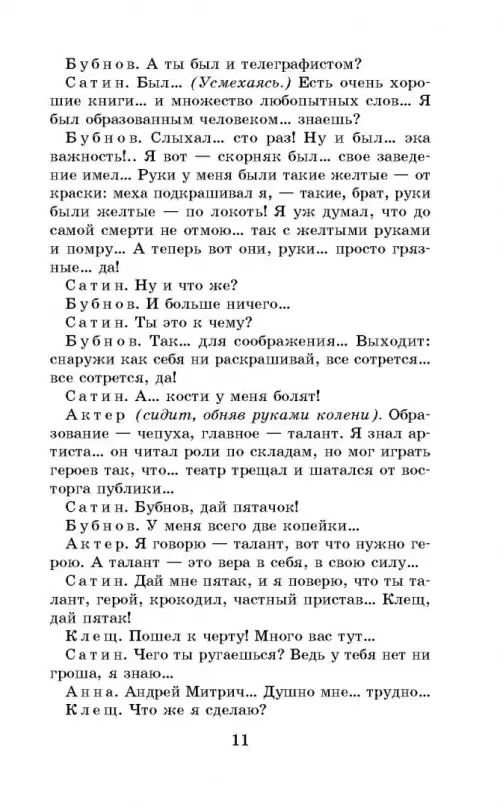 Бубнов. А ты был и телеграфистом?
Сатин. Был... (Усмехаясь.) Есть очень хорошие книги... и множество любопытных слов... Я был образованным человеком... знаешь?
Бубнов. Слыхал... сто раз! Ну и был... эка важность!.. Я вот — скорняк был... свое заведение имел... Руки у меня были такие желтые — от краски: меха подкрашивал я, — такие, брат, руки были желтые — по локоть! Я уж думал, что до самой смерти не отмою... так с желтыми руками и помру... А теперь вот они, руки... просто грязные... да!
Сатин. Ну и что же?
Бубнов. И больше ничего...
Сатин. Ты это к чему?
Бубнов. Так... для соображения... Выходит: снаружи как себя ни раскрашивай, все сотрется... все сотрется, да!
Сатин. А... кости у меня болят!
Актер (сидит, обняв руками колени). Образование — чепуха, главное — талант. Я знал артиста... он читал роли по складам, но мог играть героев так, что... театр трещал и шатался от восторга публики...
Сатин. Бубнов, дай пятачок!
Бубнов. У меня всего две копейки...
Актер. Я говорю — талант, вот что нужно герою. А талант — это вера в себя, в свою силу...
Сатин. Дай мне пятак, и я поверю, что ты талант, герой, крокодил, частный пристав... Клещ, дай пятак!
Клещ. Пошел к черту! Много вас тут...
Сатин. Чего ты ругаешься? Ведь у тебя нет ни гроша, я знаю...
Анна. Андрей Митрич... Душно мне... трудно...
Клещ. Что же я сделаю?

11